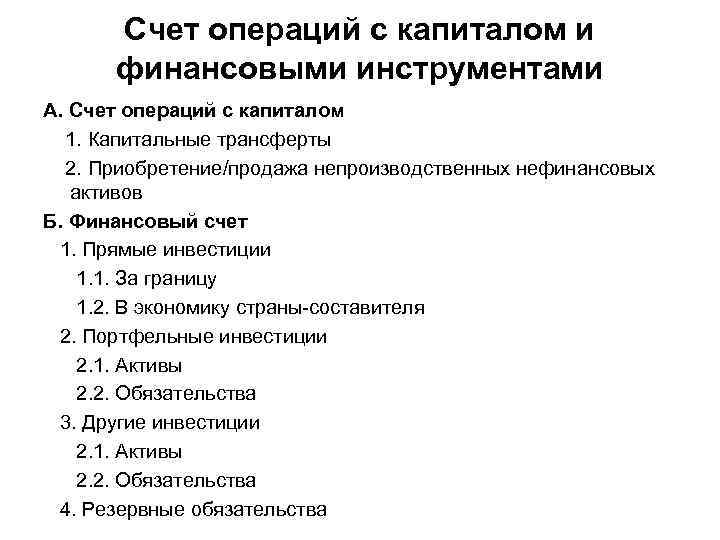 Счет операций с капиталом и финансовыми инструментами

А. Счет операций с капиталом

1. Капитальные трансферты

2. Приобретение/продажа непроизводственных нефинансовых активов

Б. Финансовый счет

1. Прямые инвестиции

1.1. За границу

1.2. В экономику страны-составителя

2. Портфельные инвестиции

2.1. Активы

2.2. Обязательства

3. Другие инвестиции

2.1. Активы

2.2. Обязательства

4. Резервные обязательства